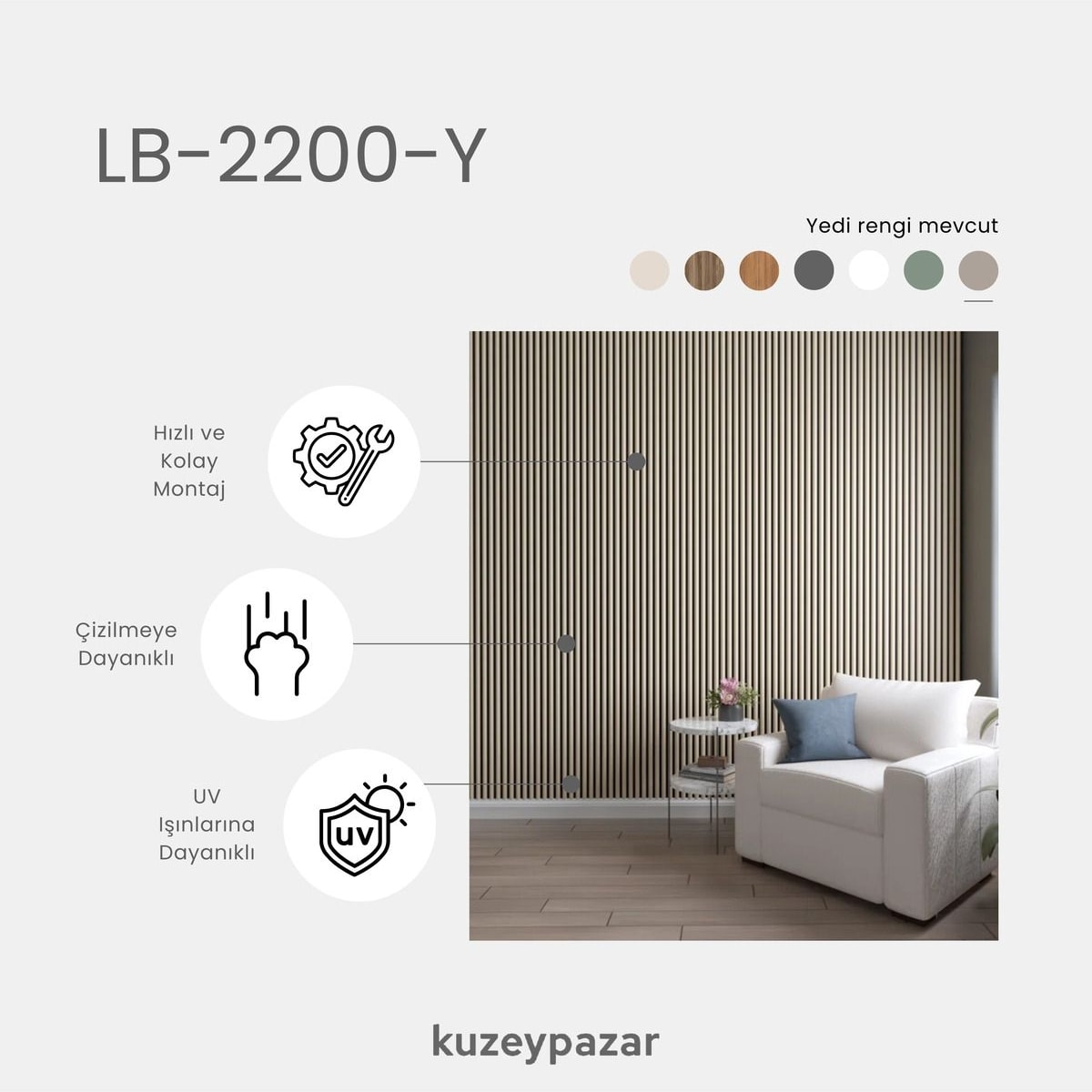 LB-2200-Y

Yedi rengi mevcut

Hızlı ve
Kolay
Montaj

Çizilmeye
Dayanıklı

UV
Işınlarına
Dayanıklı

UV

kuzeypazar